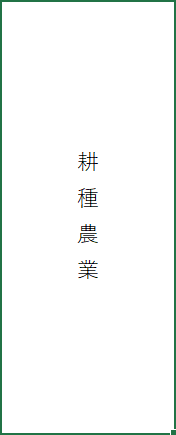 耕種農業